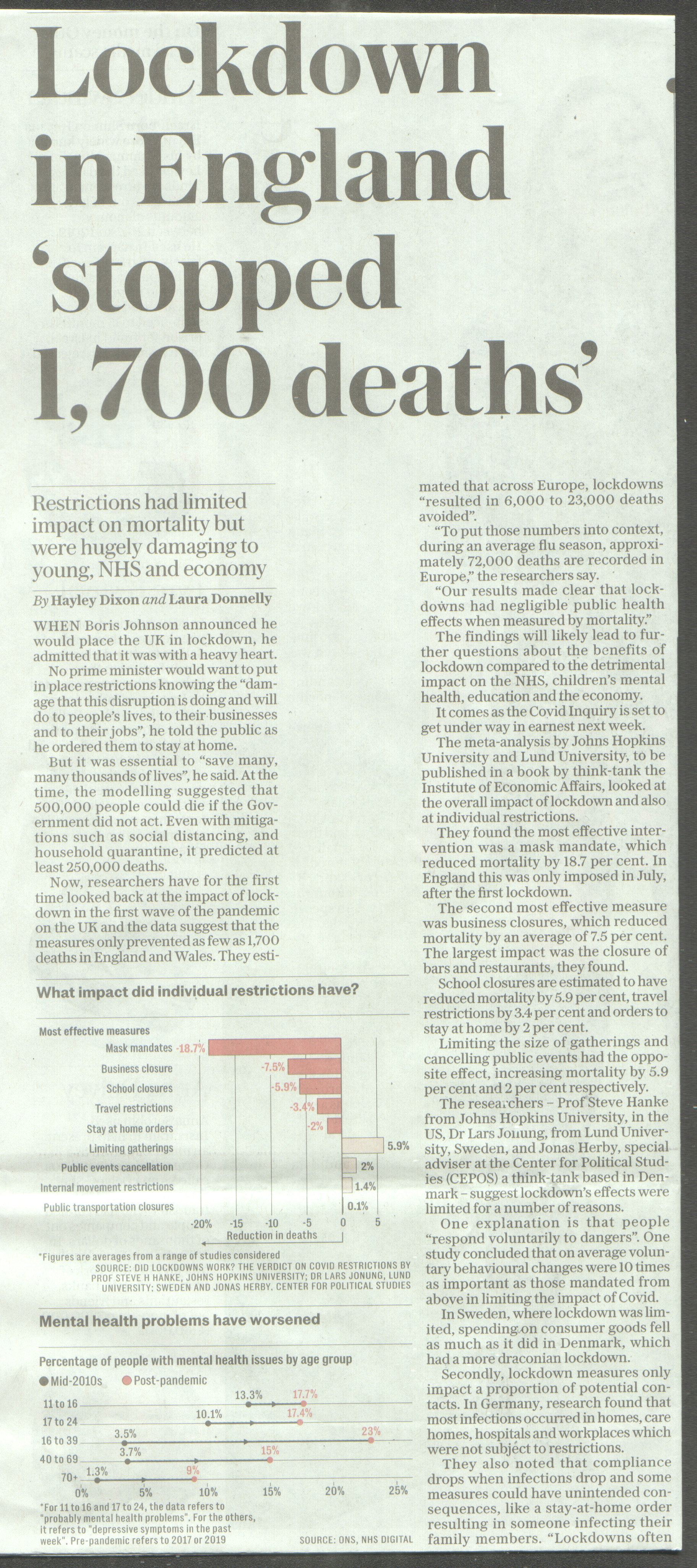 Lockdown in England 'stopped 1,700 deaths'

Restrictions had limited impact on mortality but were hugely damaging to young, NHS and economy

By Hayley Dixon and Laura Donnelly

WHEN Boris Johnson announced he would place the UK in lockdown, he admitted that it was with a heavy heart.

No prime minister would want to put in place restrictions knowing the "damage that this disruption is doing and will do to people's lives, to their businesses and to their jobs", he told the public as he ordered them to stay at home.

But it was essential to "save many, many thousands of lives", he said. At the time, the modelling suggested that 500,000 people could die if the Government did not act. Even with mitigations such as social distancing, and household quarantine, it predicted at least 250,000 deaths.

Now, researchers have for the first time looked back at the impact of lockdown in the first wave of the pandemic on the UK and the data suggest that the measures only prevented as few as 1,700 deaths in England and Wales. They estimated that across Europe, lockdowns "resulted in 6,000 to 23,000 deaths avoided".

"To put those numbers into context, during an average flu season, approximately 72,000 deaths are recorded in Europe," the researchers say.

"Our results made clear that lockdowns had negligible public health effects when measured by mortality."

The findings will likely lead to further questions about the benefits of lockdown compared to the detrimental impact on the NHS, children's mental health, education and the economy.

It comes as the Covid Inquiry is set to get under way in earnest next week.

The meta-analysis by Johns Hopkins University and Lund University, to be published in a book by think-tank the Institute of Economic Affairs, looked at the overall impact of lockdown and also at individual restrictions.

They found the most effective intervention was a mask mandate, which reduced mortality by 18.7 per cent. In England this was only imposed in July, after the first lockdown.

The second most effective measure was business closures, which reduced mortality by an average of 7.5 per cent. The largest impact was the closure of bars and restaurants, they found.

School closures are estimated to have reduced mortality by 5.9 per cent, travel restrictions by 3.4 per cent and orders to stay at home by 2 per cent.

Limiting the size of gatherings and cancelling public events had the opposite effect, increasing mortality by 5.9 per cent and 2 per cent respectively.

The researchers – Prof Steve Hanke from Johns Hopkins University, in the US, Dr Lars Jonung, from Lund University, Sweden, and Jonas Herby, special adviser at the Center for Political Studies (CEPOS) a think-tank based in Denmark – suggest lockdown's effects were limited for a number of reasons.

One explanation is that people "respond voluntarily to dangers". One study concluded that on average voluntary behavioural changes were 10 times as important as those mandated from above in limiting the impact of Covid.

In Sweden, where lockdown was limited, spending on consumer goods fell as much as it did in Denmark, which had a more draconian lockdown.

Secondly, lockdown measures only impact a proportion of potential contacts. In Germany, research found that most infections occurred in homes, care homes, hospitals and workplaces which were not subject to restrictions.

They also noted that compliance drops when infections drop and some measures could have unintended consequences, like a stay-at-home order resulting in someone infecting their family members. "Lockdowns often

What impact did individual restrictions have?

Most effective measures
Mask mandates -18.7%
Business closure -7.5%
School closures -5.9%
Travel restrictions -3.4%
Stay at home orders -2%
Limiting gatherings 5.9%
Public events cancellation 2%
Internal movement restrictions 1.4%
Public transportation closures 0.1%
-20% -15 -10 -5 0 5
Reduction in deaths

*Figures are averages from a range of studies considered
SOURCE: DID LOCKDOWNS WORK? THE VERDICT ON COVID RESTRICTIONS BY PROF STEVE H HANKE, JOHNS HOPKINS UNIVERSITY; DR LARS JONUNG, LUND UNIVERSITY; SWEDEN AND JONAS HERBY. CENTER FOR POLITICAL STUDIES

Mental health problems have worsened

Percentage of people with mental health issues by age group
Mid-2010s Post-pandemic
11 to 16 13.3% 17.7%
17 to 24 10.1% 17.4%
16 to 39 3.5% 23%
40 to 69 3.7% 15%
70+ 1.3% 9%
0% 5% 10% 15% 20% 25%

*For 11 to 16 and 17 to 24, the data refers to "probably mental health problems". For the others, it refers to "depressive symptoms in the past week". Pre-pandemic refers to 2017 or 2019
SOURCE: ONS, NHS DIGITAL